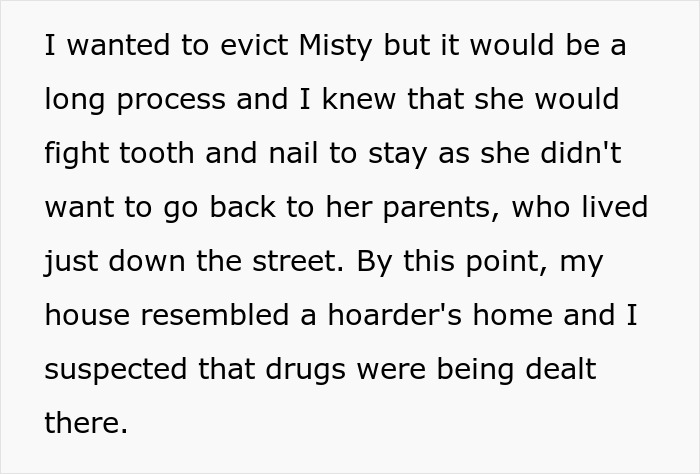 I wanted to evict Misty but it would be a long process and I knew that she would fight tooth and nail to stay as she didn't want to go back to her parents, who lived just down the street. By this point, my house resembled a hoarder's home and I suspected that drugs were being dealt there.